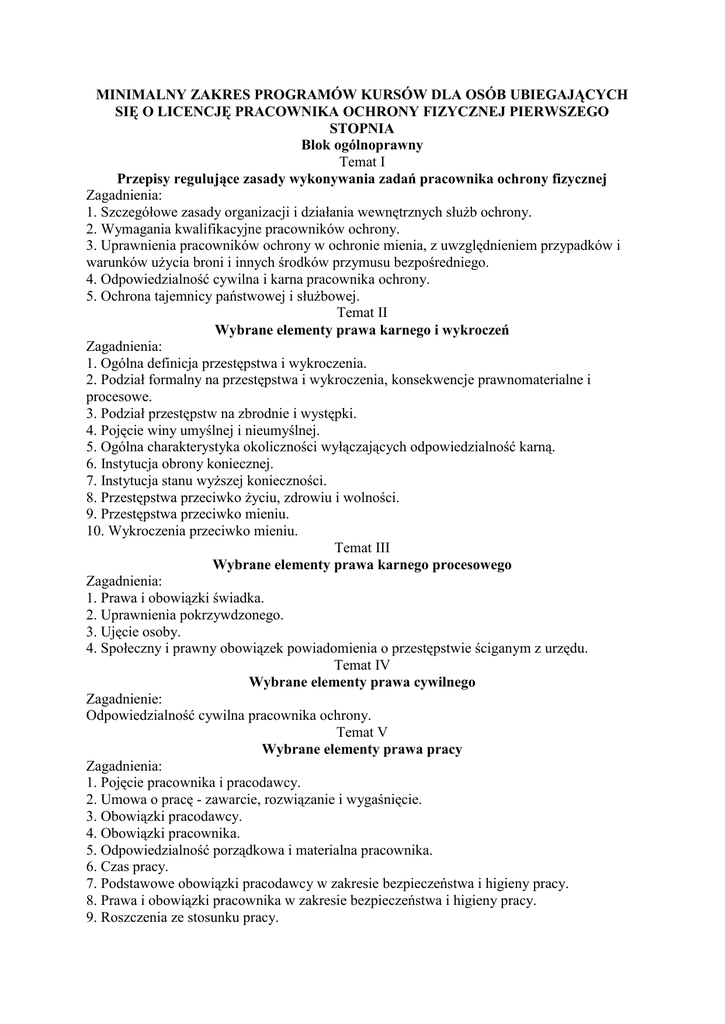 MINIMALNY ZAKRES PROGRAMÓW KURSÓW DLA OSÓB UBIEGAJĄCYCH SIĘ O LICENCJĘ PRACOWNIKA OCHRONY FIZYCZNEJ PIERWSZEGO STOPNIA

Blok ogólnoprawny

Temat I

Przepisy regulujące zasady wykonywania zadań pracownika ochrony fizycznej

Zagadnienia:
1. Szczegółowe zasady organizacji i działania wewnętrznych służb ochrony.
2. Wymagania kwalifikacyjne pracowników ochrony.
3. Uprawnienia pracowników ochrony w ochronie mienia, z uwzględnieniem przypadków i warunków użycia broni i innych środków przymusu bezpośredniego.
4. Odpowiedzialność cywilna i karna pracownika ochrony.
5. Ochrona tajemnicy państwowej i służbowej.

Temat II

Wybrane elementy prawa karnego i wykroczeń

Zagadnienia:
1. Ogólna definicja przestępstwa i wykroczenia.
2. Podział formalny na przestępstwa i wykroczenia, konsekwencje prawnomaterialne i procesowe.
3. Podział przestępstw na zbrodnie i występki.
4. Pojęcie winy umyślnej i nieumyślnej.
5. Ogólna charakterystyka okoliczności wyłączających odpowiedzialność karną.
6. Instytucja obrony koniecznej.
7. Instytucja stanu wyższej konieczności.
8. Przestępstwa przeciwko życiu, zdrowiu i wolności.
9. Przestępstwa przeciwko mieniu.
10. Wykroczenia przeciwko mieniu.

Temat III

Wybrane elementy prawa karnego procesowego

Zagadnienia:
1. Prawa i obowiązki świadka.
2. Uprawnienia pokrzywdzonego.
3. Ujęcie osoby.
4. Społeczny i prawny obowiązek powiadomienia o przestępstwie ściganym z urzędu.

Temat IV

Wybrane elementy prawa cywilnego

Zagadnienie:
Odpowiedzialność cywilna pracownika ochrony.

Temat V

Wybrane elementy prawa pracy

Zagadnienia:
1. Pojęcie pracownika i pracodawcy.
2. Umowa o pracę - zawarcie, rozwiązanie i wygaśnięcie.
3. Obowiązki pracodawcy.
4. Obowiązki pracownika.
5. Odpowiedzialność porządkowa i materialna pracownika.
6. Czas pracy.
7. Podstawowe obowiązki pracodawcy w zakresie bezpieczeństwa i higieny pracy.
8. Prawa i obowiązki pracownika w zakresie bezpieczeństwa i higieny pracy.
9. Roszczenia ze stosunku pracy.